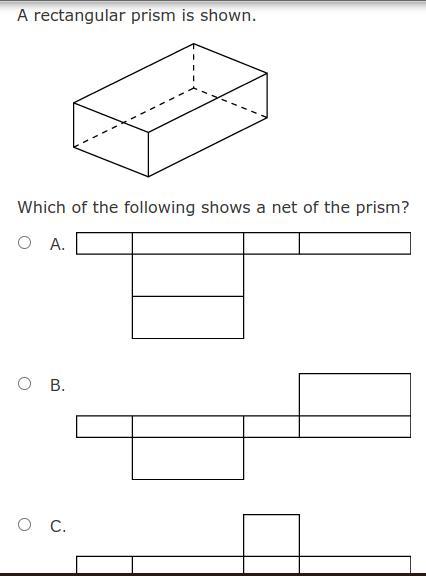 A rectangular prism is shown.

Which of the following shows a net of the prism?

A.

B.

C.